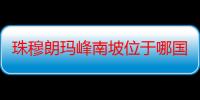 珠穆朗玛峰南坡位于哪国